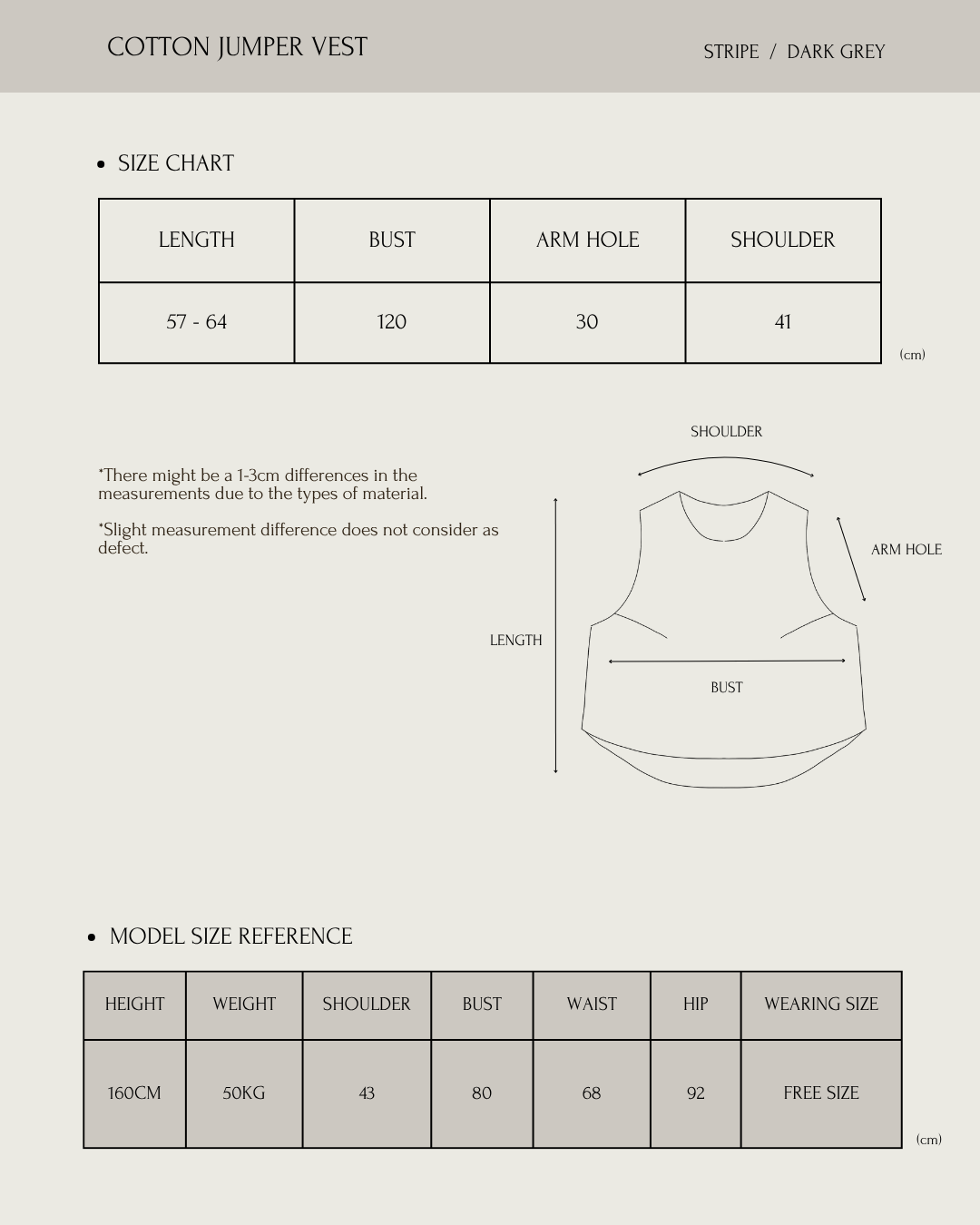 COTTON JUMPER VEST

STRIPE / DARK GREY

• SIZE CHART

| LENGTH | BUST | ARM HOLE | SHOULDER |
|---|---|---|---|
| 57 - 64 | 120 | 30 | 41 |

(cm)

*There might be a 1-3cm differences in the measurements due to the types of material.

*Slight measurement difference does not consider as defect.

SHOULDER

ARM HOLE

LENGTH

BUST

• MODEL SIZE REFERENCE

| HEIGHT | WEIGHT | SHOULDER | BUST | WAIST | HIP | WEARING SIZE |
|---|---|---|---|---|---|---|
| 160CM | 50KG | 43 | 80 | 68 | 92 | FREE SIZE |

(cm)